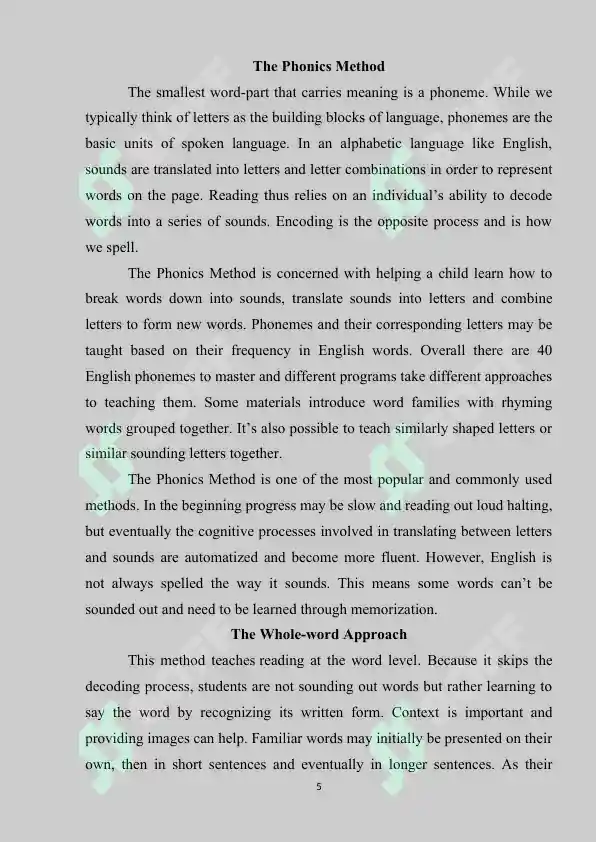 The Phonics Method

The smallest word-part that carries meaning is a phoneme. While we typically think of letters as the building blocks of language, phonemes are the basic units of spoken language. In an alphabetic language like English, sounds are translated into letters and letter combinations in order to represent words on the page. Reading thus relies on an individual's ability to decode words into a series of sounds. Encoding is the opposite process and is how we spell.

The Phonics Method is concerned with helping a child learn how to break words down into sounds, translate sounds into letters and combine letters to form new words. Phonemes and their corresponding letters may be taught based on their frequency in English words. Overall there are 40 English phonemes to master and different programs take different approaches to teaching them. Some materials introduce word families with rhyming words grouped together. It's also possible to teach similarly shaped letters or similar sounding letters together.

The Phonics Method is one of the most popular and commonly used methods. In the beginning progress may be slow and reading out loud halting, but eventually the cognitive processes involved in translating between letters and sounds are automatized and become more fluent. However, English is not always spelled the way it sounds. This means some words can't be sounded out and need to be learned through memorization.

The Whole-word Approach

This method teaches reading at the word level. Because it skips the decoding process, students are not sounding out words but rather learning to say the word by recognizing its written form. Context is important and providing images can help. Familiar words may initially be presented on their own, then in short sentences and eventually in longer sentences. As their

5